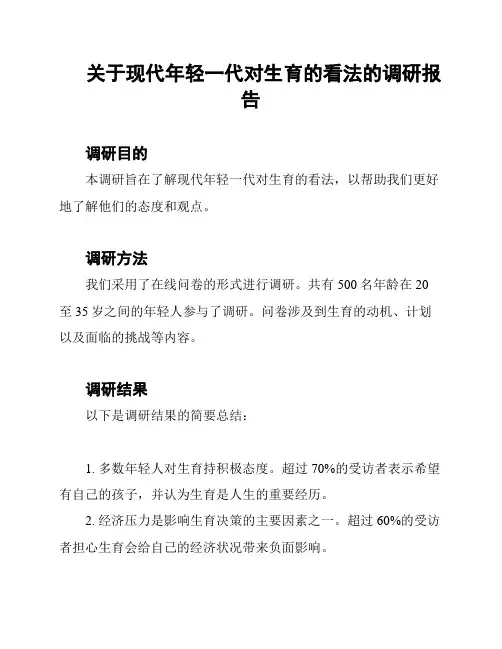 关于现代年轻一代对生育的看法的调研报告

调研目的

本调研旨在了解现代年轻一代对生育的看法，以帮助我们更好地了解他们的态度和观点。

调研方法

我们采用了在线问卷的形式进行调研。共有 500 名年龄在 20 至 35 岁之间的年轻人参与了调研。问卷涉及到生育的动机、计划以及面临的挑战等内容。

调研结果

以下是调研结果的简要总结：

1. 多数年轻人对生育持积极态度。超过 70%的受访者表示希望有自己的孩子，并认为生育是人生的重要经历。

2. 经济压力是影响生育决策的主要因素之一。超过 60%的受访者担心生育会给自己的经济状况带来负面影响。